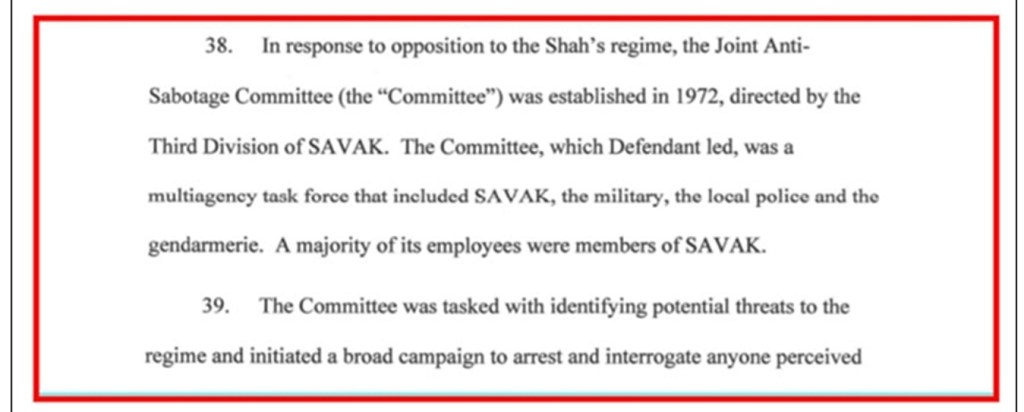 38. In response to opposition to the Shah's regime, the Joint Anti-Sabotage Committee (the "Committee") was established in 1972, directed by the Third Division of SAVAK. The Committee, which Defendant led, was a multiagency task force that included SAVAK, the military, the local police and the gendarmerie. A majority of its employees were members of SAVAK.

39. The Committee was tasked with identifying potential threats to the regime and initiated a broad campaign to arrest and interrogate anyone perceived